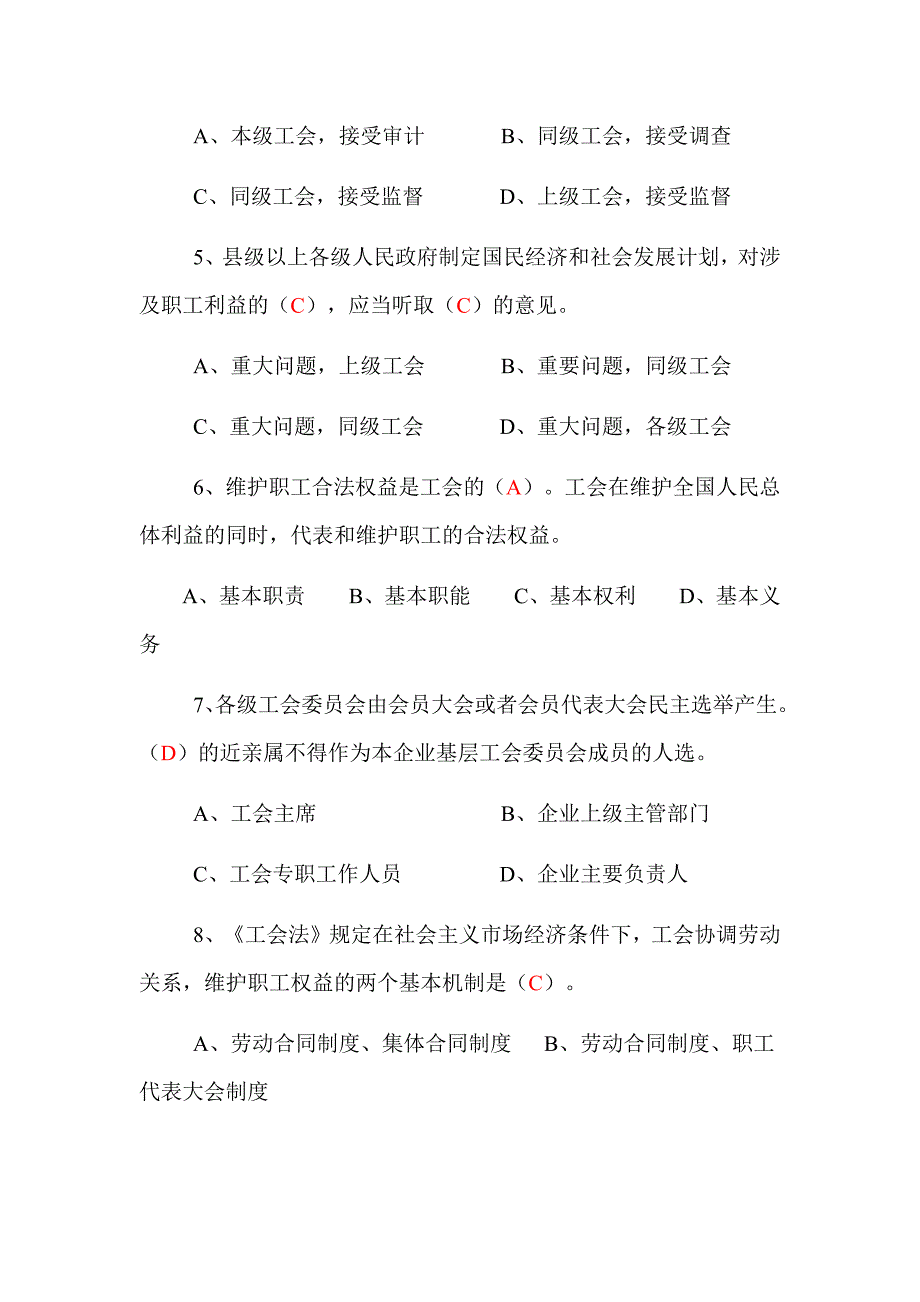 A、本级工会，接受审计　　　B、同级工会，接受调查

C、同级工会，接受监督　　　D、上级工会，接受监督

5、县级以上各级人民政府制定国民经济和社会发展计划，对涉及职工利益的（C），应当听取（C）的意见。

A、重大问题，上级工会　　　B、重要问题，同级工会

C、重大问题，同级工会　　　D、重大问题，各级工会

6、维护职工合法权益是工会的（A）。工会在维护全国人民总体利益的同时，代表和维护职工的合法权益。

A、基本职责　　B、基本职能　　C、基本权利　　D、基本义务

7、各级工会委员会由会员大会或者会员代表大会民主选举产生。（D）的近亲属不得作为本企业基层工会委员会成员的人选。

A、工会主席　　　　　　　　B、企业上级主管部门

C、工会专职工作人员　　　　D、企业主要负责人

8、《工会法》规定在社会主义市场经济条件下，工会协调劳动关系，维护职工权益的两个基本机制是（C）。

A、劳动合同制度、集体合同制度　B、劳动合同制度、职工代表大会制度